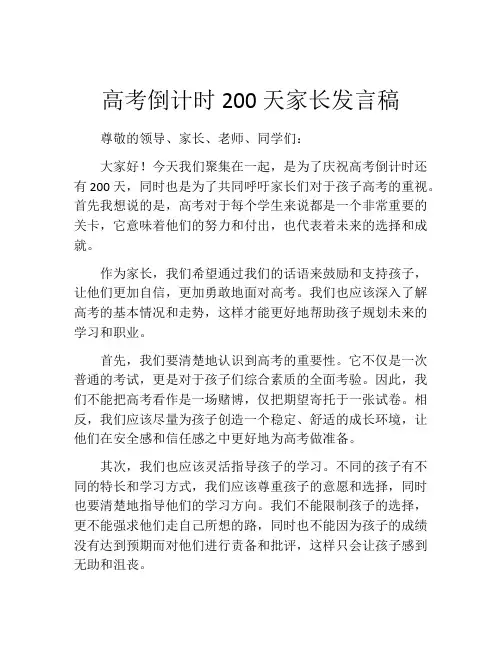 高考倒计时 200 天家长发言稿

尊敬的领导、家长、老师、同学们：

大家好！今天我们聚集在一起，是为了庆祝高考倒计时还有 200 天，同时也是为了共同呼吁家长们对于孩子高考的重视。首先我想说的是，高考对于每个学生来说都是一个非常重要的关卡，它意味着他们的努力和付出，也代表着未来的选择和成就。

作为家长，我们希望通过我们的话语来鼓励和支持孩子，让他们更加自信，更加勇敢地面对高考。我们也应该深入了解高考的基本情况和走势，这样才能更好地帮助孩子规划未来的学习和职业。

首先，我们要清楚地认识到高考的重要性。它不仅是一次普通的考试，更是对于孩子们综合素质的全面考验。因此，我们不能把高考看作是一场赌博，仅把期望寄托于一张试卷。相反，我们应该尽量为孩子创造一个稳定、舒适的成长环境，让他们在安全感和信任感之中更好地为高考做准备。

其次，我们也应该灵活指导孩子的学习。不同的孩子有不同的特长和学习方式，我们应该尊重孩子的意愿和选择，同时也要清楚地指导他们的学习方向。我们不能限制孩子的选择，更不能强求他们走自己所想的路，同时也不能因为孩子的成绩没有达到预期而对他们进行责备和批评，这样只会让孩子感到无助和沮丧。